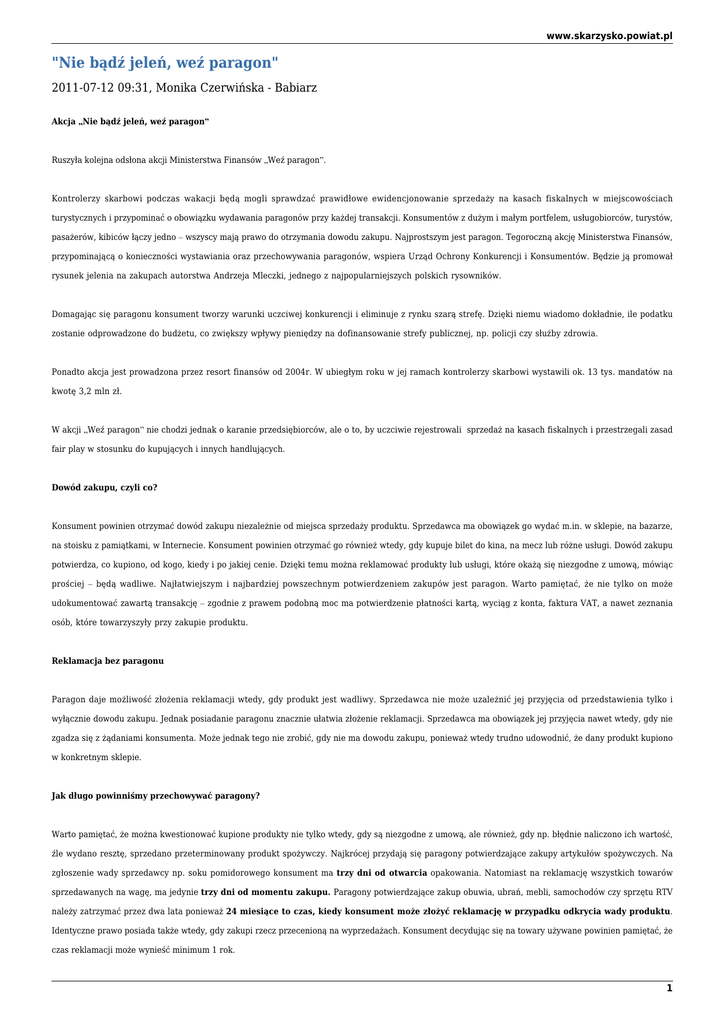 www.skarzysko.powiat.pl

"Nie bądź jeleń, weź paragon"

2011-07-12 09:31, Monika Czerwińska - Babiarz

Akcja „Nie bądź jeleń, weź paragon"

Ruszyła kolejna odsłona akcji Ministerstwa Finansów „Weź paragon".

Kontrolerzy skarbowi podczas wakacji będą mogli sprawdzać prawidłowe ewidencjonowanie sprzedaży na kasach fiskalnych w miejscowościach turystycznych i przypominać o obowiązku wydawania paragonów przy każdej transakcji. Konsumentów z dużym i małym portfelem, usługobiorców, turystów, pasażerów, kibiców łączy jedno – wszyscy mają prawo do otrzymania dowodu zakupu. Najprostszym jest paragon. Tegoroczną akcję Ministerstwa Finansów, przypominającą o konieczności wystawiania oraz przechowywania paragonów, wspiera Urząd Ochrony Konkurencji i Konsumentów. Będzie ją promował rysunek jelenia na zakupach autorstwa Andrzeja Mleczki, jednego z najpopularniejszych polskich rysowników.

Domagając się paragonu konsument tworzy warunki uczciwej konkurencji i eliminuje z rynku szarą strefę. Dzięki niemu wiadomo dokładnie, ile podatku zostanie odprowadzone do budżetu, co zwiększy wpływy pieniędzy na dofinansowanie strefy publicznej, np. policji czy służby zdrowia.

Ponadto akcja jest prowadzona przez resort finansów od 2004r. W ubiegłym roku w jej ramach kontrolerzy skarbowi wystawili ok. 13 tys. mandatów na kwotę 3,2 mln zł.

W akcji „Weź paragon" nie chodzi jednak o karanie przedsiębiorców, ale o to, by uczciwie rejestrowali sprzedaż na kasach fiskalnych i przestrzegali zasad fair play w stosunku do kupujących i innych handlujących.

Dowód zakupu, czyli co?

Konsument powinien otrzymać dowód zakupu niezależnie od miejsca sprzedaży produktu. Sprzedawca ma obowiązek go wydać m.in. w sklepie, na bazarze, na stoisku z pamiątkami, w Internecie. Konsument powinien otrzymać go również wtedy, gdy kupuje bilet do kina, na mecz lub różne usługi. Dowód zakupu potwierdza, co kupiono, od kogo, kiedy i po jakiej cenie. Dzięki temu można reklamować produkty lub usługi, które okażą się niezgodne z umową, mówiąc prościej – będą wadliwe. Najłatwiejszym i najbardziej powszechnym potwierdzeniem zakupów jest paragon. Warto pamiętać, że nie tylko on może udokumentować zawartą transakcję – zgodnie z prawem podobną moc ma potwierdzenie płatności kartą, wyciąg z konta, faktura VAT, a nawet zeznania osób, które towarzyszyły przy zakupie produktu.

Reklamacja bez paragonu

Paragon daje możliwość złożenia reklamacji wtedy, gdy produkt jest wadliwy. Sprzedawca nie może uzależnić jej przyjęcia od przedstawienia tylko i wyłącznie dowodu zakupu. Jednak posiadanie paragonu znacznie ułatwia złożenie reklamacji. Sprzedawca ma obowiązek jej przyjęcia nawet wtedy, gdy nie zgadza się z żądaniami konsumenta. Może jednak tego nie zrobić, gdy nie ma dowodu zakupu, ponieważ wtedy trudno udowodnić, że dany produkt kupiono w konkretnym sklepie.

Jak długo powinniśmy przechowywać paragony?

Warto pamiętać, że można kwestionować kupione produkty nie tylko wtedy, gdy są niezgodne z umową, ale również, gdy np. błędnie naliczono ich wartość, źle wydano resztę, sprzedano przeterminowany produkt spożywczy. Najkrócej przydają się paragony potwierdzające zakupy artykułów spożywczych. Na zgłoszenie wady sprzedawcy np. soku pomidorowego konsument ma trzy dni od otwarcia opakowania. Natomiast na reklamację wszystkich towarów sprzedawanych na wagę, ma jedynie trzy dni od momentu zakupu. Paragony potwierdzające zakup obuwia, ubrań, mebli, samochodów czy sprzętu RTV należy zatrzymać przez dwa lata ponieważ 24 miesiące to czas, kiedy konsument może złożyć reklamację w przypadku odkrycia wady produktu. Identyczne prawo posiada także wtedy, gdy zakupi rzecz przecenioną na wyprzedażach. Konsument decydując się na towary używane powinien pamiętać, że czas reklamacji może wynieść minimum 1 rok.

1